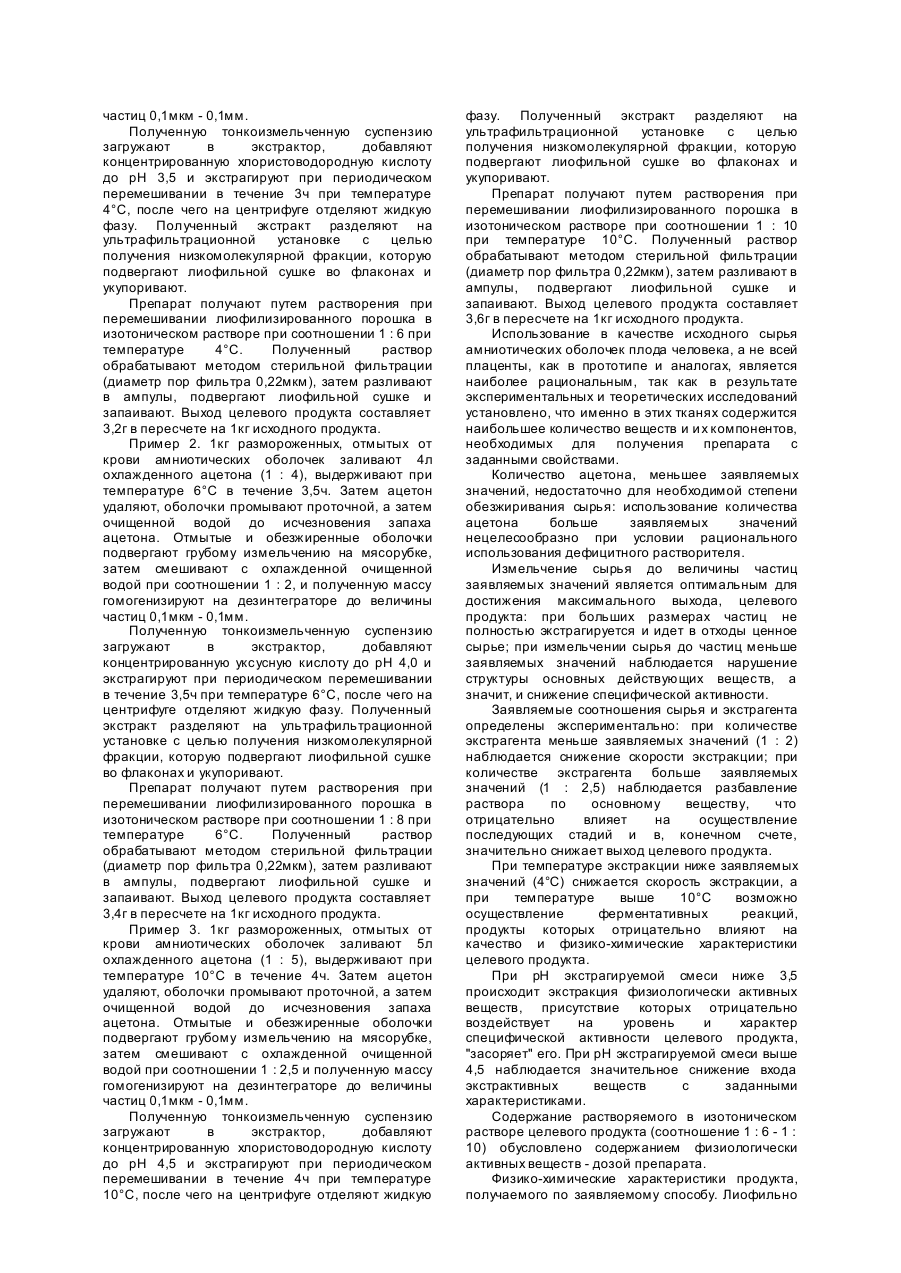 частиц 0,1мкм - 0,1мм.

Полученную тонкоизмельченную суспензию загружают в экстрактор, добавляют концентрированную хлористоводородную кислоту до pH 3,5 и экстрагируют при периодическом перемешивании в течение 3ч при температуре 4°C, после чего на центрифуге отделяют жидкую фазу. Полученный экстракт разделяют на ультрафильтрационной установке с целью получения низкомолекулярной фракции, которую подвергают лиофильной сушке во флаконах и укупоривают.

Препарат получают путем растворения при перемешивании лиофилизированного порошка в изотоническом растворе при соотношении 1 : 6 при температуре 4°C. Полученный раствор обрабатывают методом стерильной фильтрации (диаметр пор фильтра 0,22мкм), затем разливают в ампулы, подвергают лиофильной сушке и запаивают. Выход целевого продукта составляет 3,2г в пересчете на 1кг исходного продукта.

Пример 2. 1кг размороженных, отмытых от крови амниотических оболочек заливают 4л охлажденного ацетона (1 : 4), выдерживают при температуре 6°C в течение 3,5ч. Затем ацетон удаляют, оболочки промывают проточной, а затем очищенной водой до исчезновения запаха ацетона. Отмытые и обезжиренные оболочки подвергают грубому измельчению на мясорубке, затем смешивают с охлажденной очищенной водой при соотношении 1 : 2, и полученную массу гомогенизируют на дезинтеграторе до величины частиц 0,1мкм - 0,1мм.

Полученную тонкоизмельченную суспензию загружают в экстрактор, добавляют концентрированную уксусную кислоту до pH 4,0 и экстрагируют при периодическом перемешивании в течение 3,5ч при температуре 6°C, после чего на центрифуге отделяют жидкую фазу. Полученный экстракт разделяют на ультрафильтрационной установке с целью получения низкомолекулярной фракции, которую подвергают лиофильной сушке во флаконах и укупоривают.

Препарат получают путем растворения при перемешивании лиофилизированного порошка в изотоническом растворе при соотношении 1 : 8 при температуре 6°C. Полученный раствор обрабатывают методом стерильной фильтрации (диаметр пор фильтра 0,22мкм), затем разливают в ампулы, подвергают лиофильной сушке и запаивают. Выход целевого продукта составляет 3,4г в пересчете на 1кг исходного продукта.

Пример 3. 1кг размороженных, отмытых от крови амниотических оболочек заливают 5л охлажденного ацетона (1 : 5), выдерживают при температуре 10°C в течение 4ч. Затем ацетон удаляют, оболочки промывают проточной, а затем очищенной водой до исчезновения запаха ацетона. Отмытые и обезжиренные оболочки подвергают грубому измельчению на мясорубке, затем смешивают с охлажденной очищенной водой при соотношении 1 : 2,5 и полученную массу гомогенизируют на дезинтеграторе до величины частиц 0,1мкм - 0,1мм.

Полученную тонкоизмельченную суспензию загружают в экстрактор, добавляют концентрированную хлористоводородную кислоту до pH 4,5 и экстрагируют при периодическом перемешивании в течение 4ч при температуре 10°C, после чего на центрифуге отделяют жидкую фазу. Полученный экстракт разделяют на ультрафильтрационной установке с целью получения низкомолекулярной фракции, которую подвергают лиофильной сушке во флаконах и укупоривают.

Препарат получают путем растворения при перемешивании лиофилизированного порошка в изотоническом растворе при соотношении 1 : 10 при температуре 10°C. Полученный раствор обрабатывают методом стерильной фильтрации (диаметр пор фильтра 0,22мкм), затем разливают в ампулы, подвергают лиофильной сушке и запаивают. Выход целевого продукта составляет 3,6г в пересчете на 1кг исходного продукта.

Использование в качестве исходного сырья амниотических оболочек плода человека, а не всей плаценты, как в прототипе и аналогах, является наиболее рациональным, так как в результате экспериментальных и теоретических исследований установлено, что именно в этих тканях содержится наибольшее количество веществ и их компонентов, необходимых для получения препарата с заданными свойствами.

Количество ацетона, меньшее заявляемых значений, недостаточно для необходимой степени обезжиривания сырья: использование количества ацетона больше заявляемых значений нецелесообразно при условии рационального использования дефицитного растворителя.

Измельчение сырья до величины частиц заявляемых значений является оптимальным для достижения максимального выхода, целевого продукта: при больших размерах частиц не полностью экстрагируется и идет в отходы ценное сырье; при измельчении сырья до частиц меньше заявляемых значений наблюдается нарушение структуры основных действующих веществ, а значит, и снижение специфической активности.

Заявляемые соотношения сырья и экстрагента определены экспериментально: при количестве экстрагента меньше заявляемых значений (1 : 2) наблюдается снижение скорости экстракции; при количестве экстрагента больше заявляемых значений (1 : 2,5) наблюдается разбавление раствора по основному веществу, что отрицательно влияет на осуществление последующих стадий и в, конечном счете, значительно снижает выход целевого продукта.

При температуре экстракции ниже заявляемых значений (4°C) снижается скорость экстракции, а при температуре выше 10°C возможно осуществление ферментативных реакций, продукты которых отрицательно влияют на качество и физико-химические характеристики целевого продукта.

При pH экстрагируемой смеси ниже 3,5 происходит экстракция физиологически активных веществ, присутствие которых отрицательно воздействует на уровень и характер специфической активности целевого продукта, "засоряет" его. При pH экстрагируемой смеси выше 4,5 наблюдается значительное снижение входа экстрактивных веществ с заданными характеристиками.

Содержание растворяемого в изотоническом растворе целевого продукта (соотношение 1 : 6 - 1 : 10) обусловлено содержанием физиологически активных веществ - дозой препарата.

Физико-химические характеристики продукта, получаемого по заявляемому способу. Лиофильно